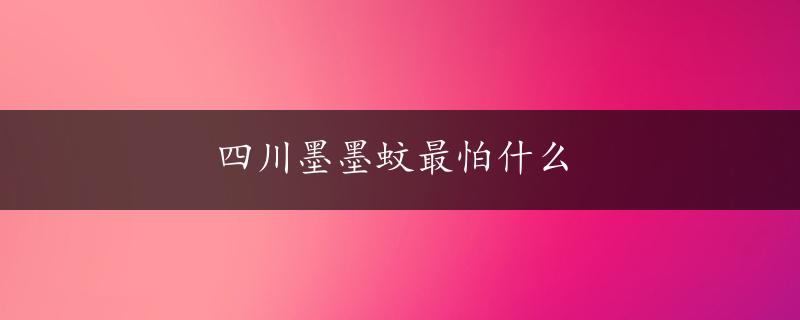 四川墨墨蚊最怕什么